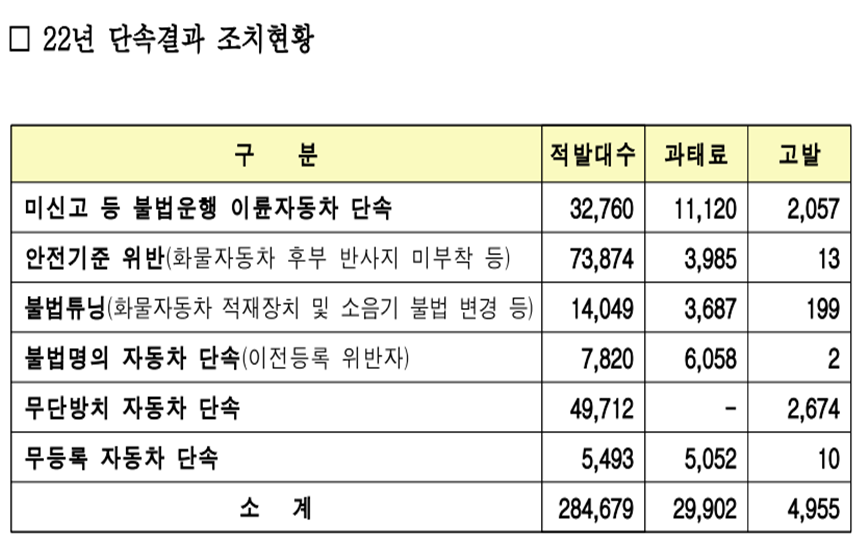 □ 22년 단속결과 조치현황

| 구 분 | 적발대수 | 과태료 | 고발 |
|---|---|---|---|
| 미신고 등 불법운행 이륜자동차 단속 | 32,760 | 11,120 | 2,057 |
| 안전기준 위반(화물자동차 후부 반사지 미부착 등) | 73,874 | 3,985 | 13 |
| 불법튜닝(화물자동차 적재장치 및 소음기 불법 변경 등) | 14,049 | 3,687 | 199 |
| 불법명의 자동차 단속(이전등록 위반자) | 7,820 | 6,058 | 2 |
| 무단방치 자동차 단속 | 49,712 | - | 2,674 |
| 무등록 자동차 단속 | 5,493 | 5,052 | 10 |
| 소 계 | 284,679 | 29,902 | 4,955 |